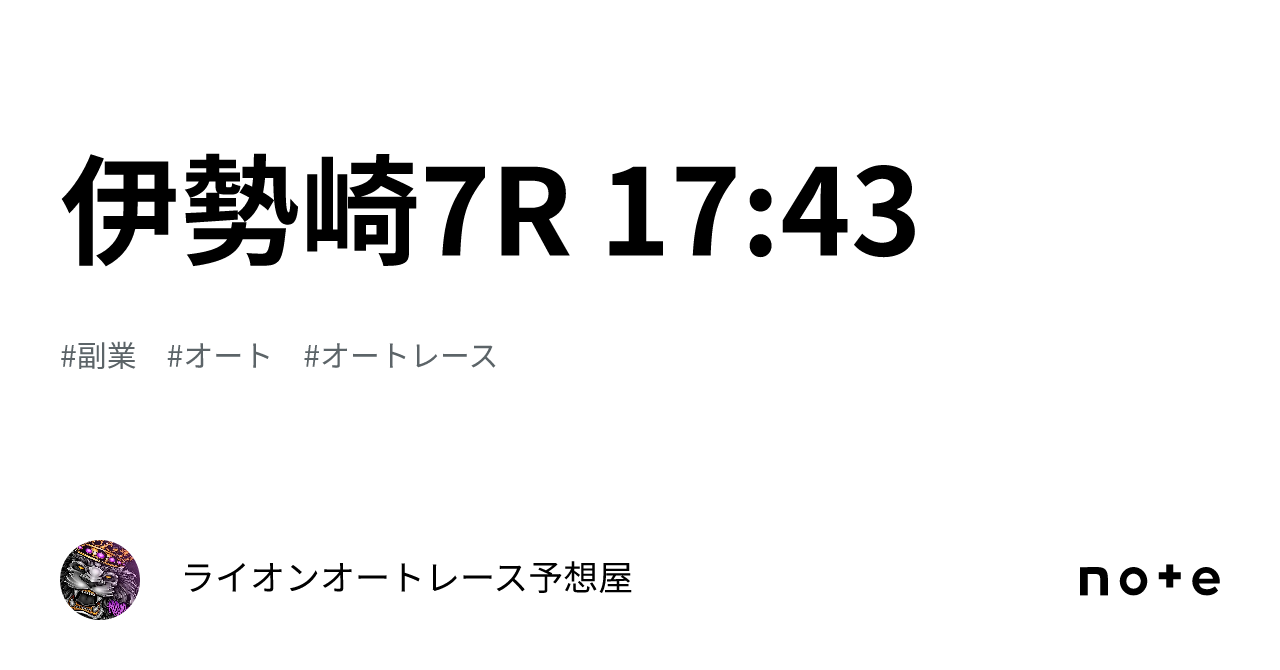 伊勢崎7R 17:43

#副業　#オート　#オートレース

ライオンオートレース予想屋

note